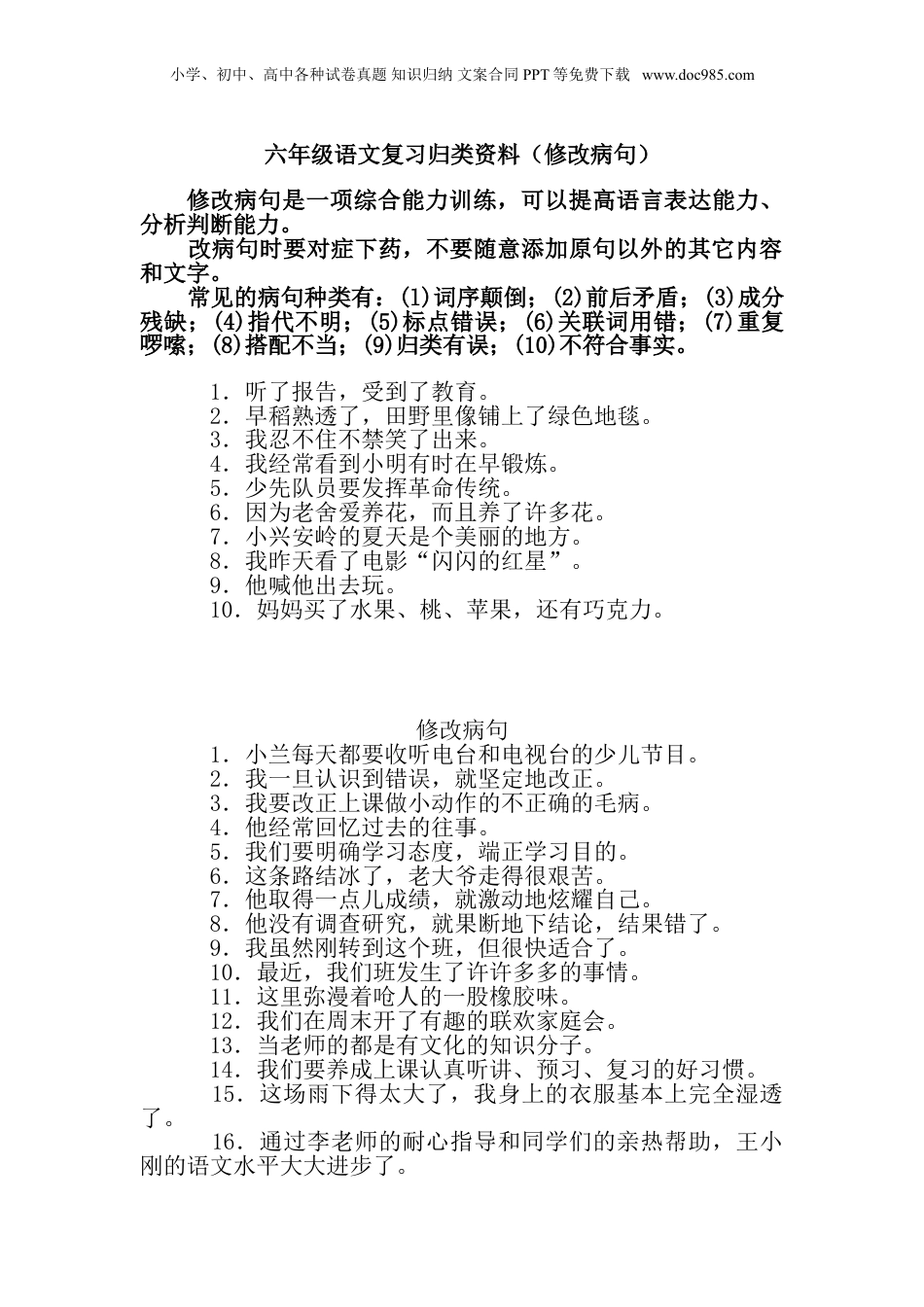 小学、初中、高中各种试卷真题 知识归纳 文案合同 PPT 等免费下载 www.doc985.com

六年级语文复习归类资料（修改病句）

修改病句是一项综合能力训练，可以提高语言表达能力、分析判断能力。

改病句时要对症下药，不要随意添加原句以外的其它内容和文字。

常见的病句种类有：(1)词序颠倒；(2)前后矛盾；(3)成分残缺；(4)指代不明；(5)标点错误；(6)关联词用错；(7)重复啰嗦；(8)搭配不当；(9)归类有误；(10)不符合事实。

1．听了报告，受到了教育。
2．早稻熟透了，田野里像铺上了绿色地毯。
3．我忍不住不禁笑了出来。
4．我经常看到小明有时在早锻炼。
5．少先队员要发挥革命传统。
6．因为老舍爱养花，而且养了许多花。
7．小兴安岭的夏天是个美丽的地方。
8．我昨天看了电影“闪闪的红星”。
9．他喊他出去玩。
10．妈妈买了水果、桃、苹果，还有巧克力。

修改病句
1．小兰每天都要收听电台和电视台的少儿节目。
2．我一旦认识到错误，就坚定地改正。
3．我要改正上课做小动作的不正确的毛病。
4．他经常回忆过去的往事。
5．我们要明确学习态度，端正学习目的。
6．这条路结冰了，老大爷走得很艰苦。
7．他取得一点儿成绩，就激动地炫耀自己。
8．他没有调查研究，就果断地下结论，结果错了。
9．我虽然刚转到这个班，但很快适合了。
10．最近，我们班发生了许许多多的事情。
11．这里弥漫着呛人的一股橡胶味。
12．我们在周末开了有趣的联欢家庭会。
13．当老师的都是有文化的知识分子。
14．我们要养成上课认真听讲、预习、复习的好习惯。
15．这场雨下得太大了，我身上的衣服基本上完全湿透了。
16．通过李老师的耐心指导和同学们的亲热帮助，王小刚的语文水平大大进步了。